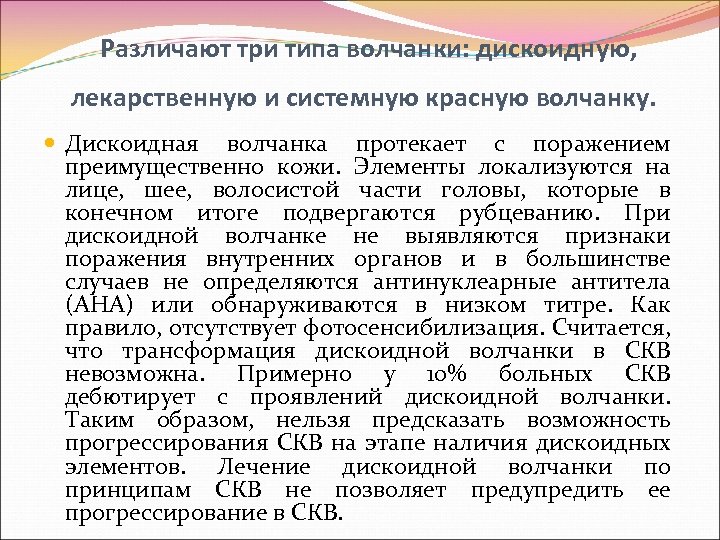 Различают три типа волчанки: дискоидную, лекарственную и системную красную волчанку.

• Дискоидная волчанка протекает с поражением преимущественно кожи. Элементы локализуются на лице, шее, волосистой части головы, которые в конечном итоге подвергаются рубцеванию. При дискоидной волчанке не выявляются признаки поражения внутренних органов и в большинстве случаев не определяются антинуклеарные антитела (АНА) или обнаруживаются в низком титре. Как правило, отсутствует фотосенсибилизация. Считается, что трансформация дискоидной волчанки в СКВ невозможна. Примерно у 10% больных СКВ дебютирует с проявлений дискоидной волчанки. Таким образом, нельзя предсказать возможность прогрессирования СКВ на этапе наличия дискоидных элементов. Лечение дискоидной волчанки по принципам СКВ не позволяет предупредить ее прогрессирование в СКВ.